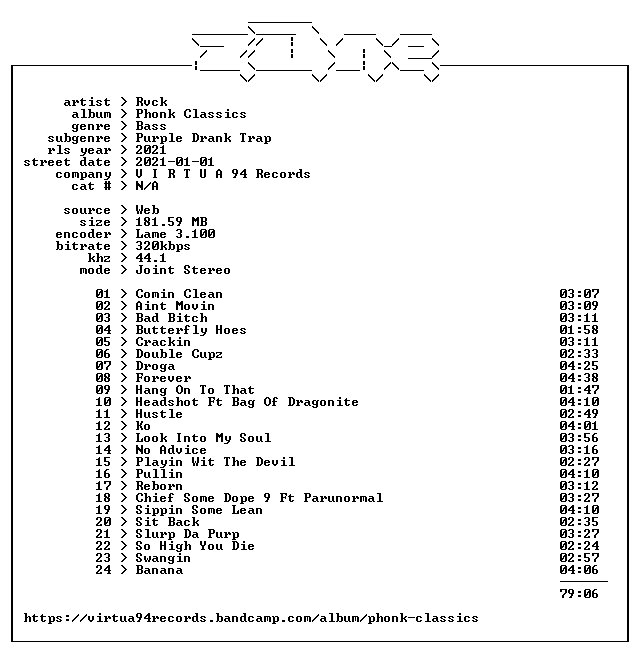 artist > Rvck
album > Phonk Classics
genre > Bass
subgenre > Purple Drank Trap
rls year > 2021
street date > 2021-01-01
company > V I R T U A 94 Records
cat # > N/A

source > Web
size > 181.59 MB
encoder > Lame 3.100
bitrate > 320kbps
khz > 44.1
mode > Joint Stereo

01 > Comin Clean 03:07
02 > Aint Movin 03:09
03 > Bad Bitch 03:11
04 > Butterfly Hoes 01:58
05 > Crackin 03:11
06 > Double Cupz 02:33
07 > Droga 04:25
08 > Forever 04:38
09 > Hang On To That 01:47
10 > Headshot Ft Bag Of Dragonite 04:10
11 > Hustle 02:49
12 > Ko 04:01
13 > Look Into My Soul 03:56
14 > No Advice 03:16
15 > Playin Wit The Devil 02:27
16 > Pullin 04:10
17 > Reborn 03:12
18 > Chief Some Dope 9 Ft Parunormal 03:27
19 > Sippin Some Lean 04:10
20 > Sit Back 02:35
21 > Slurp Da Purp 03:27
22 > So High You Die 02:24
23 > Swangin 02:57
24 > Banana 04:06

79:06

https://virtua94records.bandcamp.com/album/phonk-classics